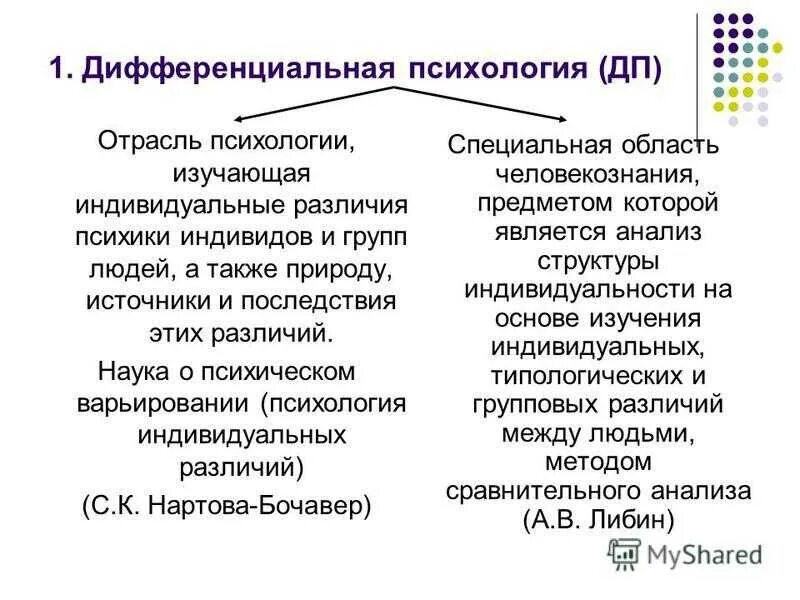 1. Дифференциальная психология (ДП)

Отрасль психологии, изучающая индивидуальные различия психики индивидов и групп людей, а также природу, источники и последствия этих различий.

Наука о психическом варьировании (психология индивидуальных различий)

(С.К. Нартова-Бочавер)

Специальная область человекознания, предметом которой является анализ структуры индивидуальности на основе изучения индивидуальных, типологических и групповых различий между людьми, методом сравнительного анализа (А.В. Либин)

MyShared